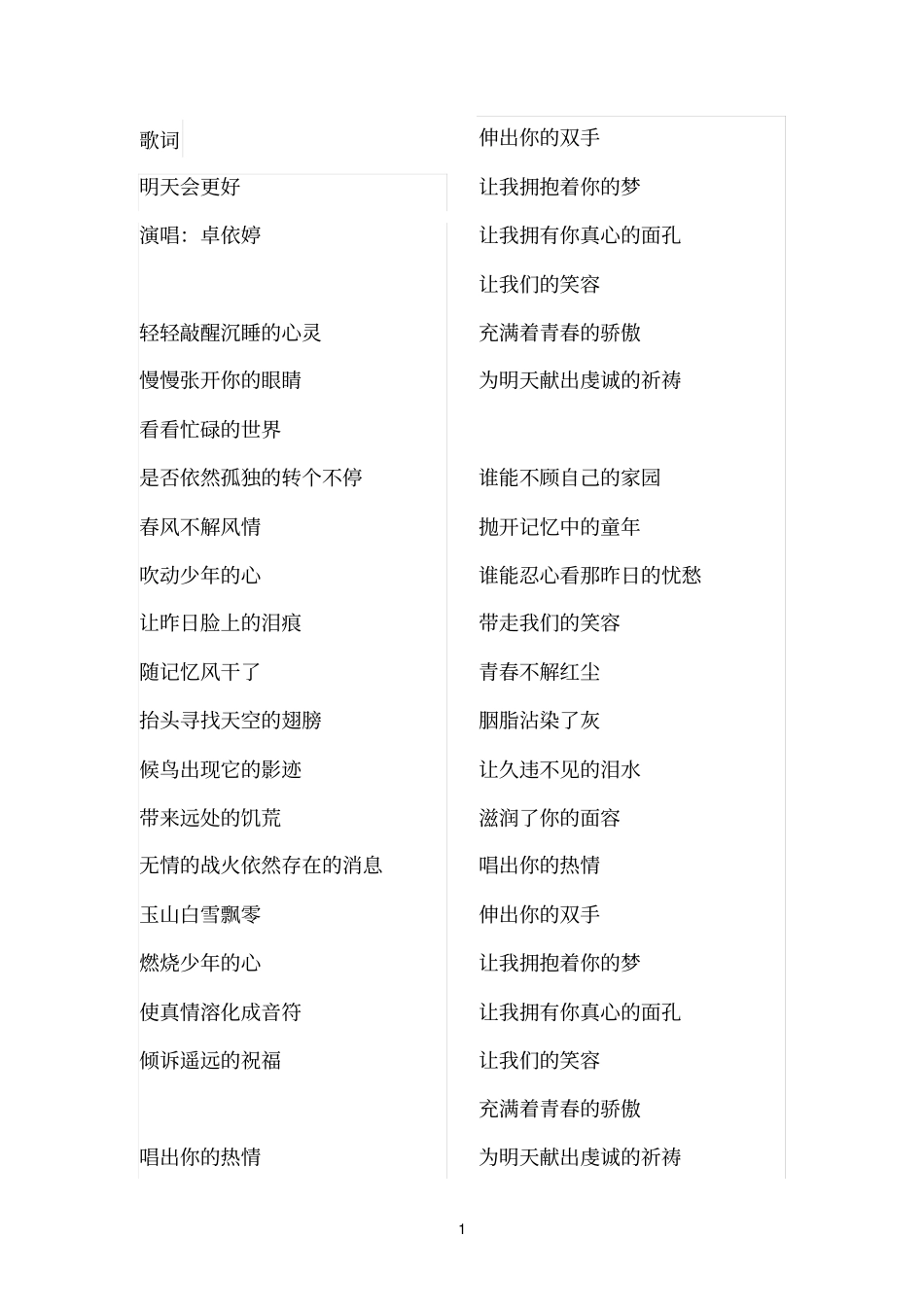 歌词

明天会更好

演唱：卓依婷

轻轻敲醒沉睡的心灵

慢慢张开你的眼睛

看看忙碌的世界

是否依然孤独的转个不停

春风不解风情

吹动少年的心

让昨日脸上的泪痕

随记忆风干了

抬头寻找天空的翅膀

候鸟出现它的影迹

带来远处的饥荒

无情的战火依然存在的消息

玉山白雪飘零

燃烧少年的心

使真情溶化成音符

倾诉遥远的祝福

唱出你的热情

伸出你的双手

让我拥抱着你的梦

让我拥有你真心的面孔

让我们的笑容

充满着青春的骄傲

为明天献出虔诚的祈祷

谁能不顾自己的家园

抛开记忆中的童年

谁能忍心看那昨日的忧愁

带走我们的笑容

青春不解红尘

胭脂沾染了灰

让久违不见的泪水

滋润了你的面容

唱出你的热情

伸出你的双手

让我拥抱着你的梦

让我拥有你真心的面孔

让我们的笑容

充满着青春的骄傲

为明天献出虔诚的祈祷

1